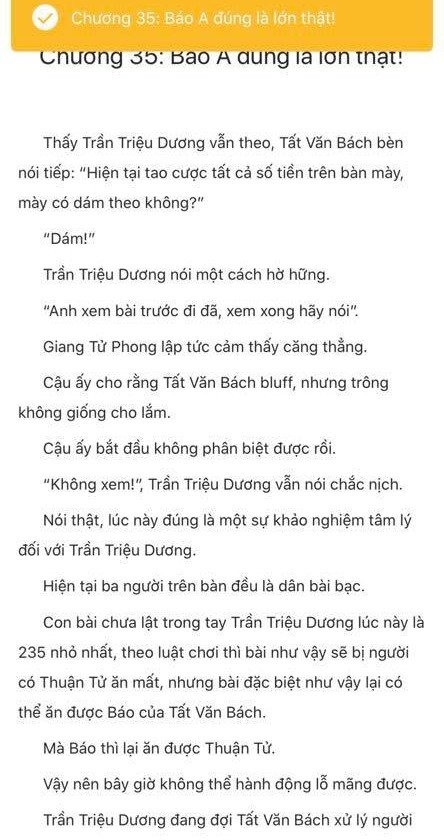 Chương 35: Báo A đúng là lớn thật!

Chương 35: Báo A đúng là lớn thật!

Thấy Trần Triệu Dương vẫn theo, Tất Văn Bách bèn nói tiếp: "Hiện tại tao cược tất cả số tiền trên bàn mày, mày có dám theo không?"

"Dám!"

Trần Triệu Dương nói một cách hờ hững.

"Anh xem bài trước đi đã, xem xong hãy nói".

Giang Tử Phong lập tức cảm thấy căng thẳng.

Cậu ấy cho rằng Tất Văn Bách bluff, nhưng trông không giống cho lắm.

Cậu ấy bắt đầu không phân biệt được rồi.

"Không xem!", Trần Triệu Dương vẫn nói chắc nịch.

Nói thật, lúc này đúng là một sự khảo nghiệm tâm lý đối với Trần Triệu Dương.

Hiện tại ba người trên bàn đều là dân bài bạc.

Con bài chưa lật trong tay Trần Triệu Dương lúc này là 235 nhỏ nhất, theo luật chơi thì bài như vậy sẽ bị người có Thuận Tử ăn mất, nhưng bài đặc biệt như vậy lại có thể ăn được Báo của Tất Văn Bách.

Mà Báo thì lại ăn được Thuận Tử.

Vậy nên bây giờ không thể hành động lỗ mãng được.

Trần Triệu Dương đang đợi Tất Văn Bách xử lý người